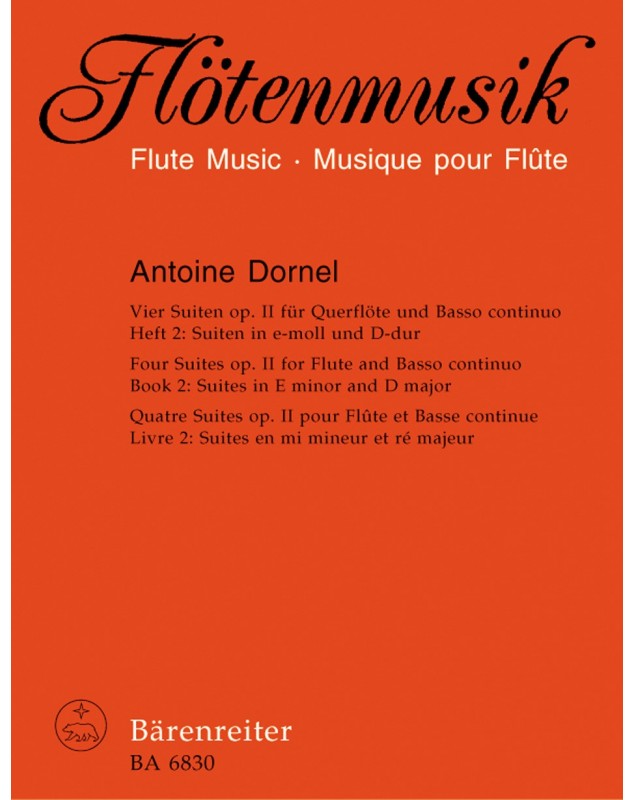 Flötenmusik
Flute Music · Musique pour Flûte

Antoine Dornel

Vier Suiten op. II für Querflöte und Basso continuo
Heft 2: Suiten in e-moll und D-dur

Four Suites op. II for Flute and Basso continuo
Book 2: Suites in E minor and D major

Quatre Suites op. II pour Flûte et Basse continue
Livre 2: Suites en mi mineur et ré majeur

Bärenreiter
BA 6830